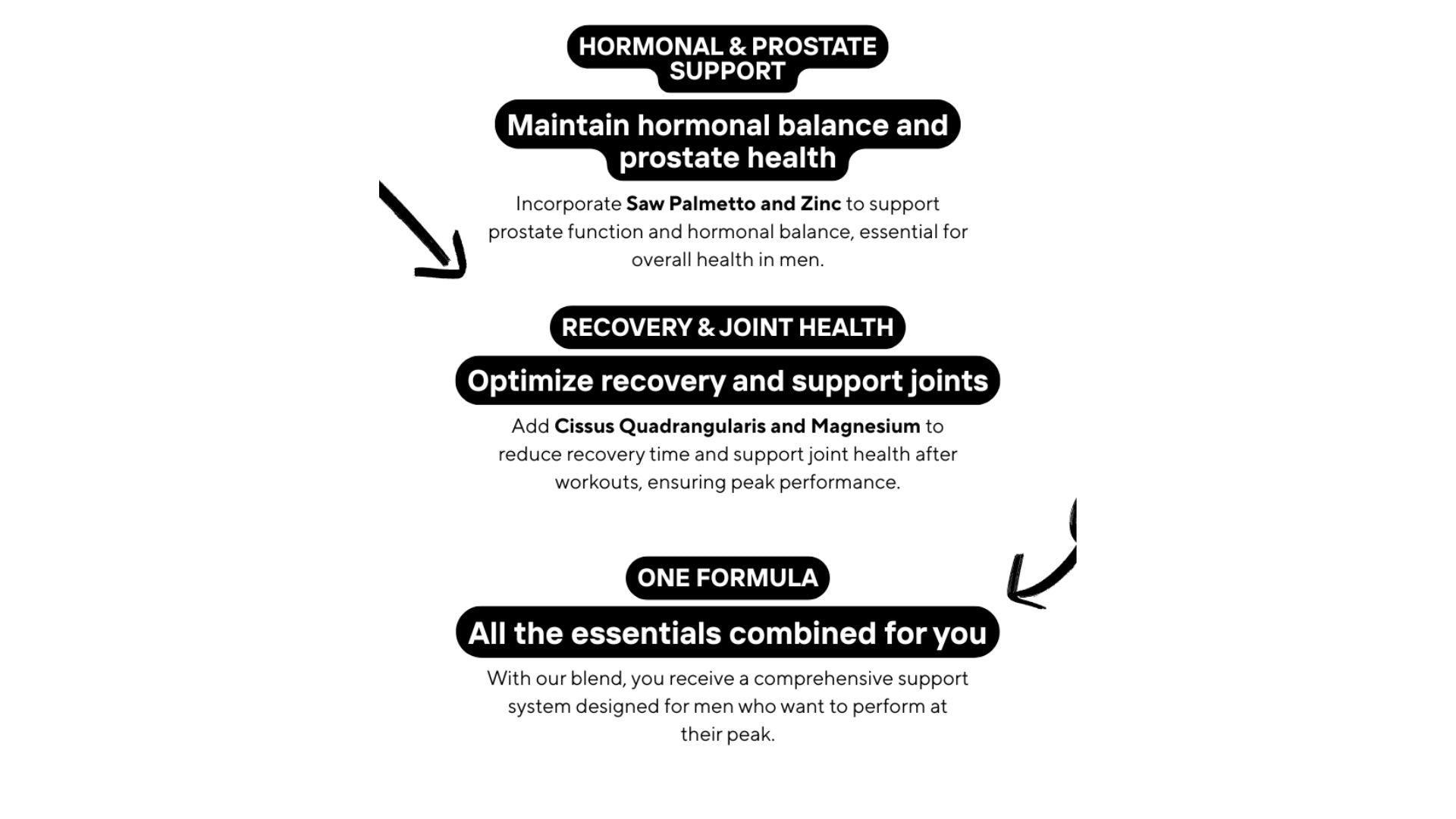 HORMONAL & PROSTATE SUPPORT

Maintain hormonal balance and prostate health

Incorporate Saw Palmetto and Zinc to support prostate function and hormonal balance, essential for overall health in men.

RECOVERY & JOINT HEALTH

Optimize recovery and support joints

Add Cissus Quadrangularis and Magnesium to reduce recovery time and support joint health after workouts, ensuring peak performance.

ONE FORMULA

All the essentials combined for you

With our blend, you receive a comprehensive support system designed for men who want to perform at their peak.